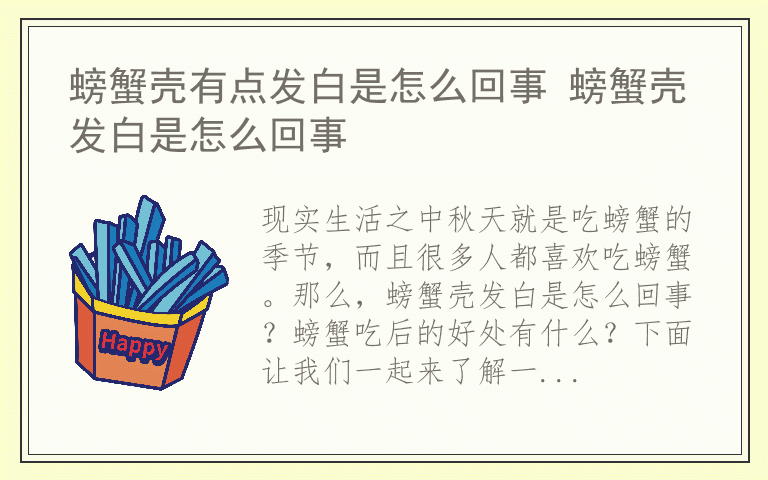 螃蟹壳有点发白是怎么回事 螃蟹壳发白是怎么回事

Happy

现实生活之中秋天就是吃螃蟹的季节，而且很多人都喜欢吃螃蟹。那么，螃蟹壳发白是怎么回事？螃蟹吃后的好处有什么？下面让我们一起来了解一...